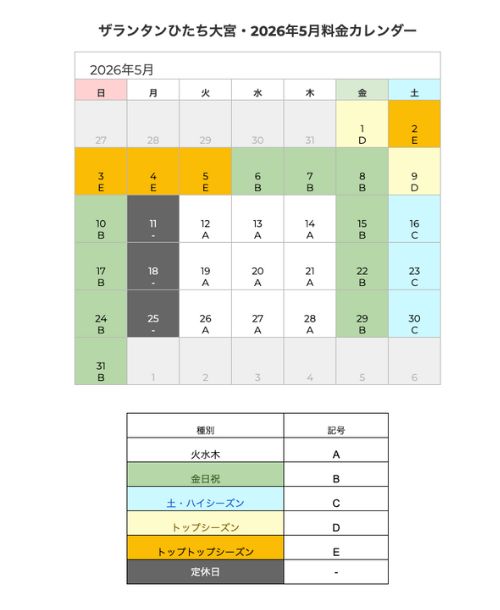 ザランタンひたち大宮・2026年5月料金カレンダー

2026年5月

| 日 | 月 | 火 | 水 | 木 | 金 | 土 |
|---|---|---|---|---|---|---|
| 27 | 28 | 29 | 30 | 31 | 1 D | 2 E |
| 3 E | 4 E | 5 E | 6 B | 7 B | 8 B | 9 D |
| 10 B | 11 - | 12 A | 13 A | 14 A | 15 B | 16 C |
| 17 B | 18 - | 19 A | 20 A | 21 A | 22 B | 23 C |
| 24 B | 25 - | 26 A | 27 A | 28 A | 29 B | 30 C |
| 31 B | 1 | 2 | 3 | 4 | 5 | 6 |

| 種別 | 記号 |
|---|---|
| 火水木 | A |
| 金日祝 | B |
| 土・ハイシーズン | C |
| トップシーズン | D |
| トップトップシーズン | E |
| 定休日 | - |